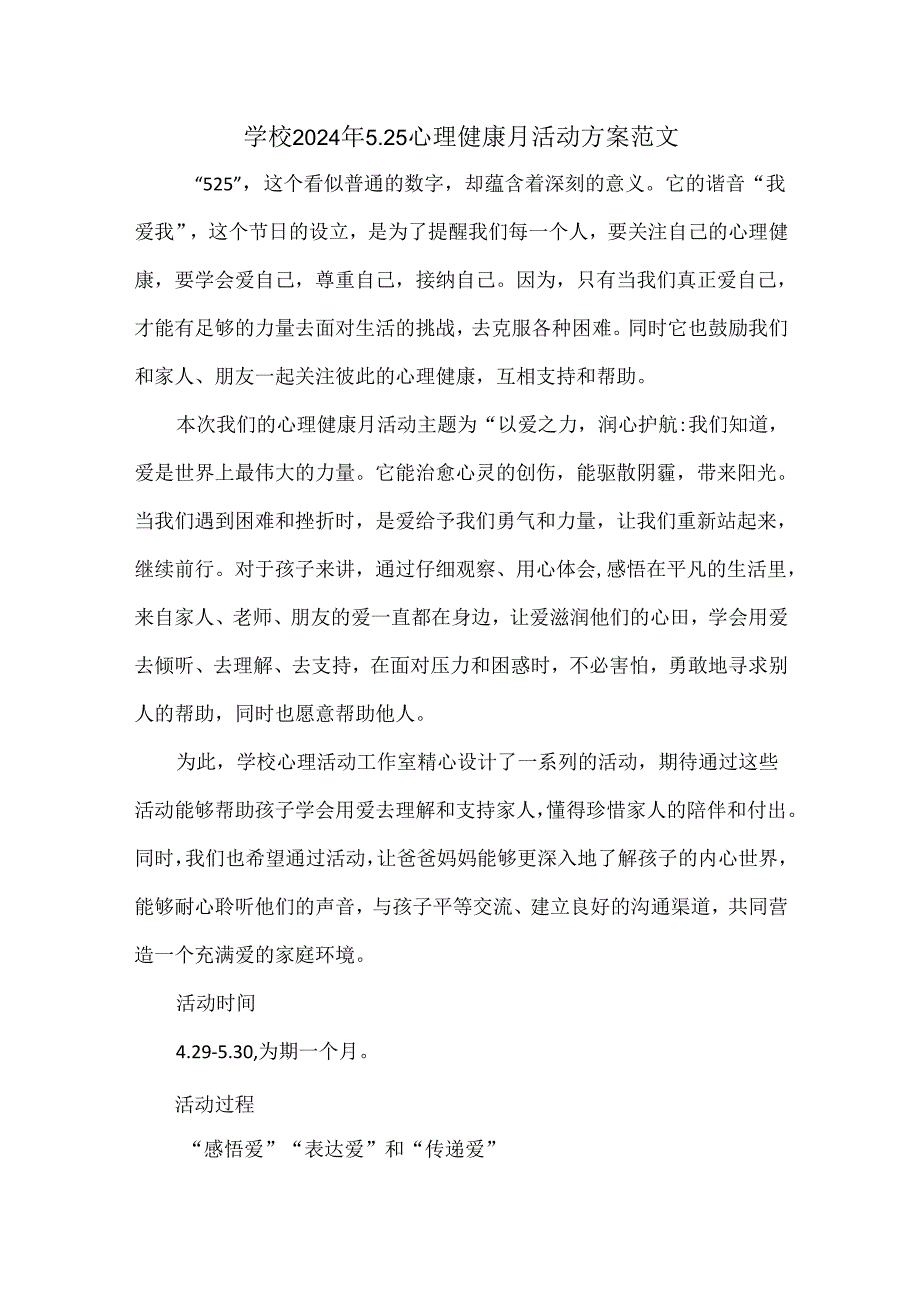 学校2024年5.25心理健康月活动方案范文

“525”，这个看似普通的数字，却蕴含着深刻的意义。它的谐音“我爱我”，这个节日的设立，是为了提醒我们每一个人，要关注自己的心理健康，要学会爱自己，尊重自己，接纳自己。因为，只有当我们真正爱自己，才能有足够的力量去面对生活的挑战，去克服各种困难。同时它也鼓励我们和家人、朋友一起关注彼此的心理健康，互相支持和帮助。

本次我们的心理健康月活动主题为“以爱之力，润心护航:我们知道，爱是世界上最伟大的力量。它能治愈心灵的创伤，能驱散阴霾，带来阳光。当我们遇到困难和挫折时，是爱给予我们勇气和力量，让我们重新站起来，继续前行。对于孩子来讲，通过仔细观察、用心体会,感悟在平凡的生活里，来自家人、老师、朋友的爱一直都在身边，让爱滋润他们的心田，学会用爱去倾听、去理解、去支持，在面对压力和困惑时，不必害怕，勇敢地寻求别人的帮助，同时也愿意帮助他人。

为此，学校心理活动工作室精心设计了一系列的活动，期待通过这些活动能够帮助孩子学会用爱去理解和支持家人，懂得珍惜家人的陪伴和付出。同时，我们也希望通过活动，让爸爸妈妈能够更深入地了解孩子的内心世界，能够耐心聆听他们的声音，与孩子平等交流、建立良好的沟通渠道，共同营造一个充满爱的家庭环境。

活动时间

4.29-5.30,为期一个月。

活动过程

“感悟爱”“表达爱”和“传递爱”